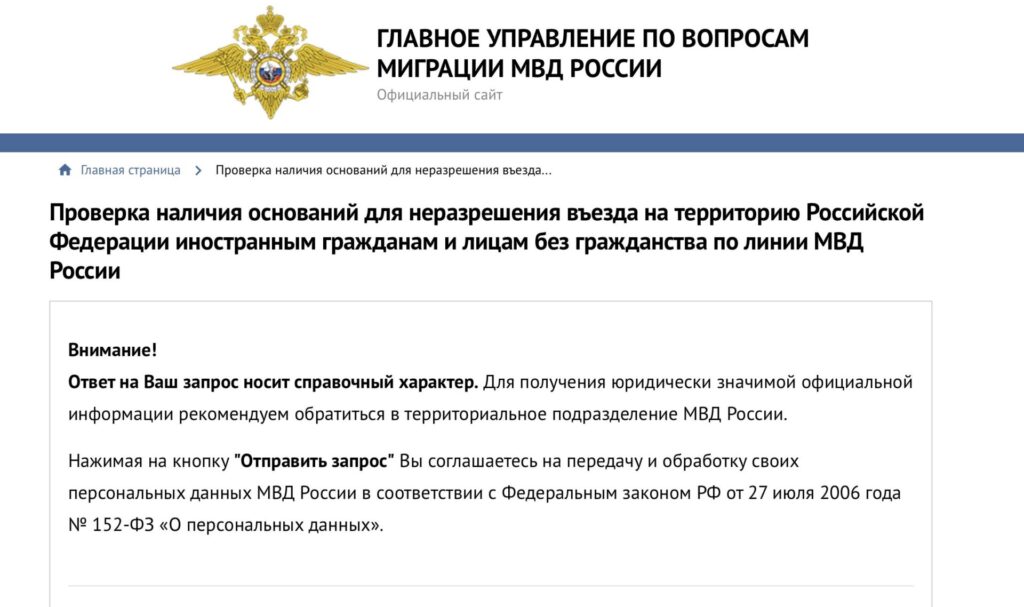 ГЛАВНОЕ УПРАВЛЕНИЕ ПО ВОПРОСАМ МИГРАЦИИ МВД РОССИИ
Официальный сайт

Главная страница > Проверка наличия оснований для неразрешения въезда...

Проверка наличия оснований для неразрешения въезда на территорию Российской Федерации иностранным гражданам и лицам без гражданства по линии МВД России

Внимание!
Ответ на Ваш запрос носит справочный характер. Для получения юридически значимой официальной информации рекомендуем обратиться в территориальное подразделение МВД России.

Нажимая на кнопку "Отправить запрос" Вы соглашаетесь на передачу и обработку своих персональных данных МВД России в соответствии с Федеральным законом РФ от 27 июля 2006 года № 152-ФЗ «О персональных данных».